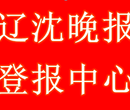 辽沈晚报
登报中心